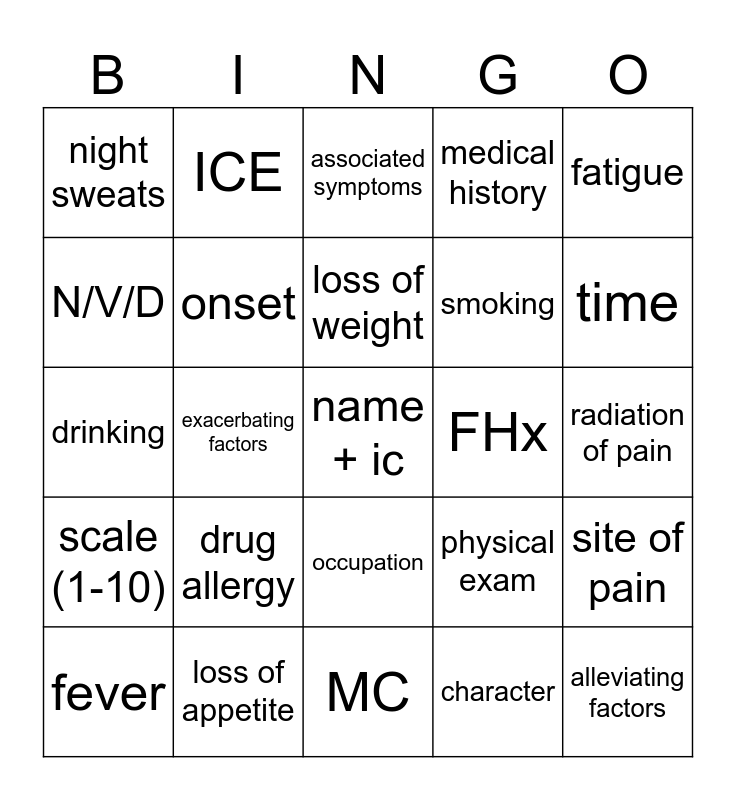 | B | I | N | G | O |
|---|---|---|---|---|
| night sweats | ICE | associated symptoms | medical history | fatigue |
| N/V/D | onset | loss of weight | smoking | time |
| drinking | exacerbating factors | name + ic | FHx | radiation of pain |
| scale (1-10) | drug allergy | occupation | physical exam | site of pain |
| fever | loss of appetite | MC | character | alleviating factors |